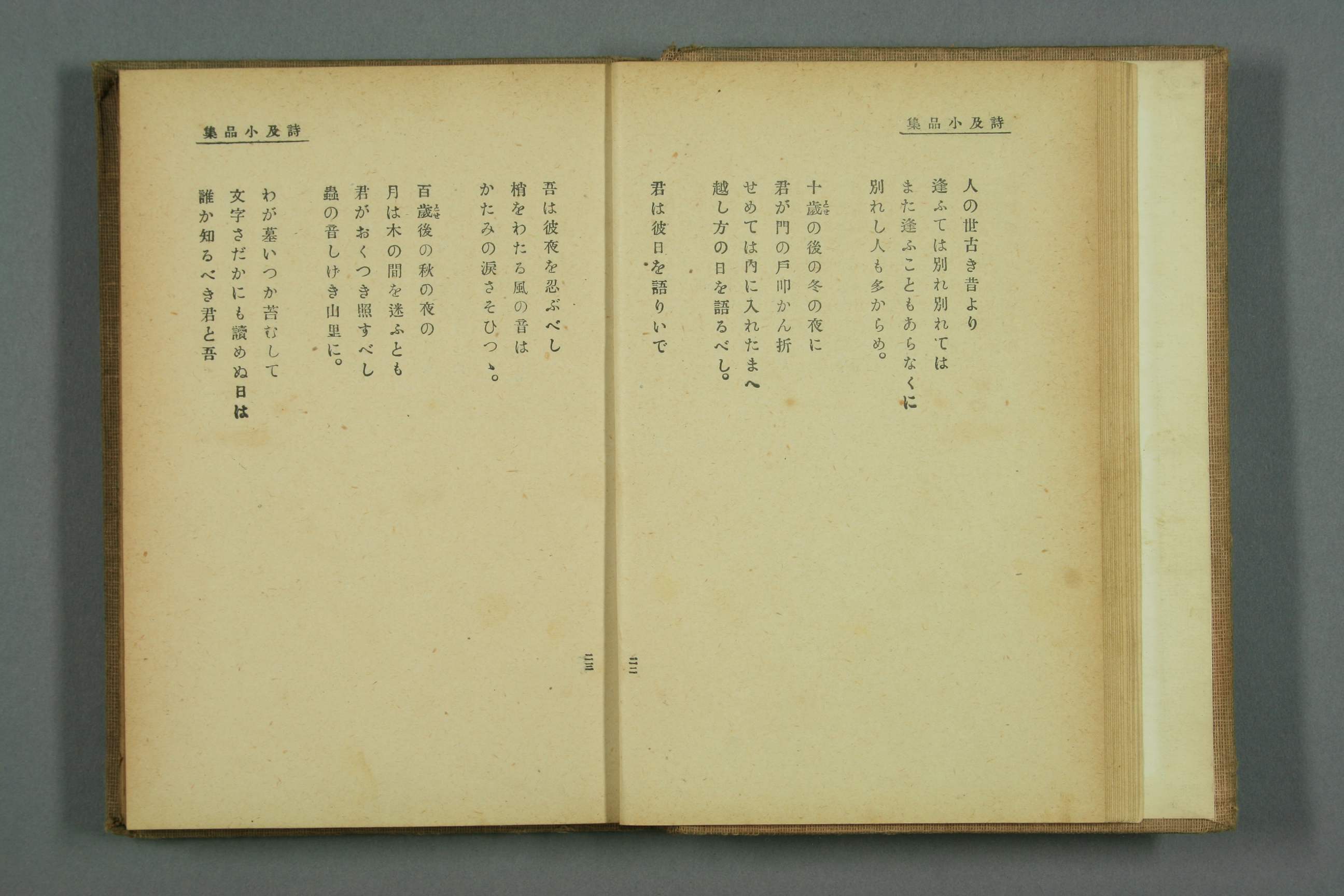 詩及小品集

人の世古き昔より
逢ふては別れ別れては
また逢ふこともあらなくに
別れし人も多からめ。

十歳の後の冬の夜に
君が門の戸叩かん折
せめては内に入れたまへ
越し方の日を語るべし。

君は彼日を語りいで

三二

詩及小品集

吾は彼夜を忍ぶべし
梢をわたる風の音は
かたみの涙さそひつゝ。

百歳後の秋の夜の
月は木の間を迷ふとも
君がおくつき照すべし
蟲の音しげき山里に。

わが墓いつか苔むして
文字さだかにも讀めぬ日は
誰か知るべき君と吾

三三